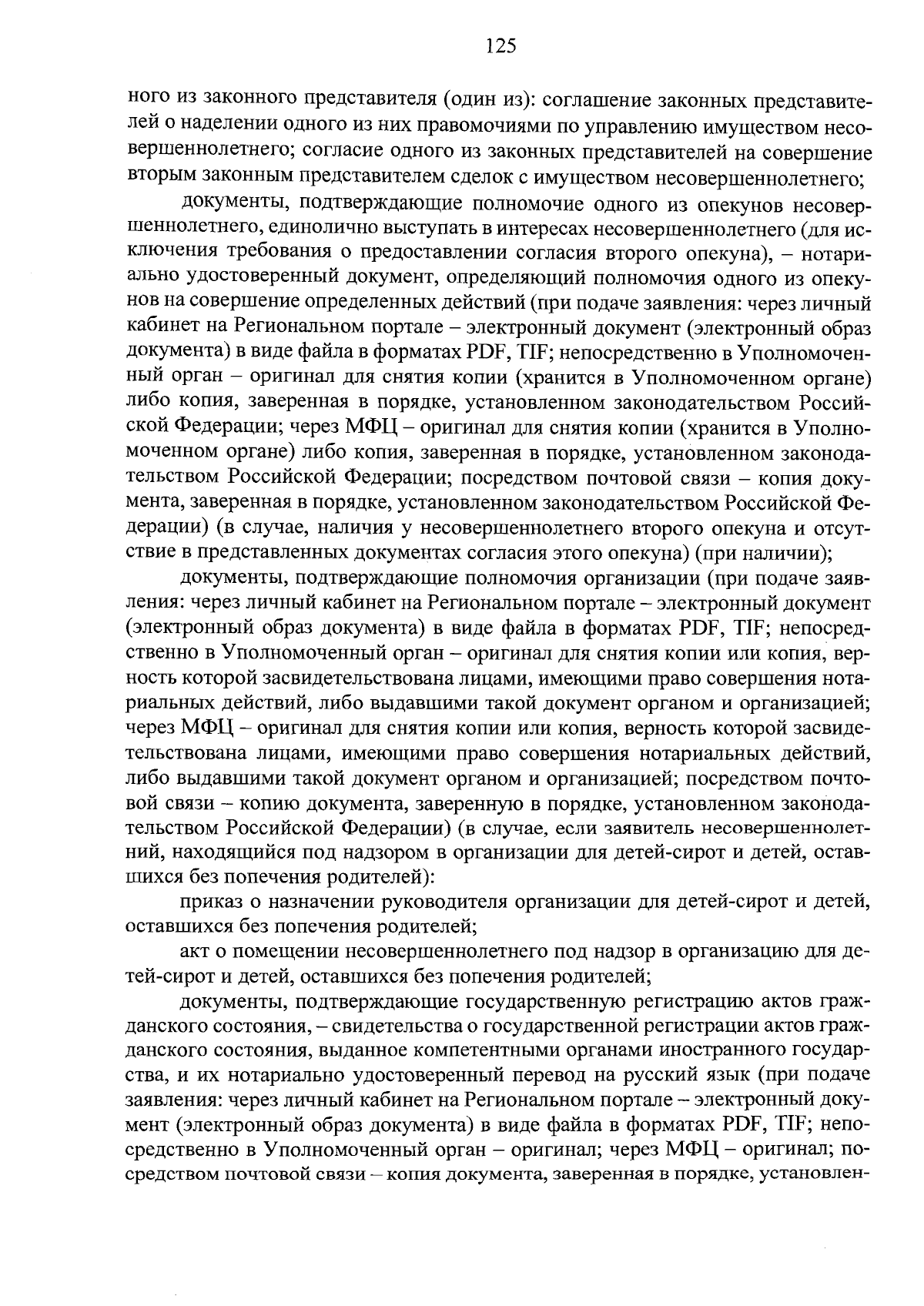 125

ного из законного представителя (один из): соглашение законных представителей о наделении одного из них правомочиями по управлению имуществом несовершеннолетнего; согласие одного из законных представителей на совершение вторым законным представителем сделок с имуществом несовершеннолетнего;

документы, подтверждающие полномочие одного из опекунов несовершеннолетнего, единолично выступать в интересах несовершеннолетнего (для исключения требования о предоставлении согласия второго опекуна), – нотариально удостоверенный документ, определяющий полномочия одного из опекунов на совершение определенных действий (при подаче заявления: через личный кабинет на Региональном портале – электронный документ (электронный образ документа) в виде файла в форматах PDF, TIF; непосредственно в Уполномоченный орган – оригинал для снятия копии (хранится в Уполномоченном органе) либо копия, заверенная в порядке, установленном законодательством Российской Федерации; через МФЦ – оригинал для снятия копии (хранится в Уполномоченном органе) либо копия, заверенная в порядке, установленном законодательством Российской Федерации; посредством почтовой связи – копия документа, заверенная в порядке, установленном законодательством Российской Федерации) (в случае, наличия у несовершеннолетнего второго опекуна и отсутствие в представленных документах согласия этого опекуна) (при наличии);

документы, подтверждающие полномочия организации (при подаче заявления: через личный кабинет на Региональном портале – электронный документ (электронный образ документа) в виде файла в форматах PDF, TIF; непосредственно в Уполномоченный орган – оригинал для снятия копии или копия, верность которой засвидетельствована лицами, имеющими право совершения нотариальных действий, либо выдавшими такой документ органом и организацией; через МФЦ – оригинал для снятия копии или копия, верность которой засвидетельствована лицами, имеющими право совершения нотариальных действий, либо выдавшими такой документ органом и организацией; посредством почтовой связи – копию документа, заверенную в порядке, установленном законодательством Российской Федерации) (в случае, если заявитель несовершеннолетний, находящийся под надзором в организации для детей-сирот и детей, оставшихся без попечения родителей):

приказ о назначении руководителя организации для детей-сирот и детей, оставшихся без попечения родителей;

акт о помещении несовершеннолетнего под надзор в организацию для детей-сирот и детей, оставшихся без попечения родителей;

документы, подтверждающие государственную регистрацию актов гражданского состояния, – свидетельства о государственной регистрации актов гражданского состояния, выданное компетентными органами иностранного государства, и их нотариально удостоверенный перевод на русский язык (при подаче заявления: через личный кабинет на Региональном портале – электронный документ (электронный образ документа) в виде файла в форматах PDF, TIF; непосредственно в Уполномоченный орган – оригинал; через МФЦ – оригинал; посредством почтовой связи – копия документа, заверенная в порядке, установлен-